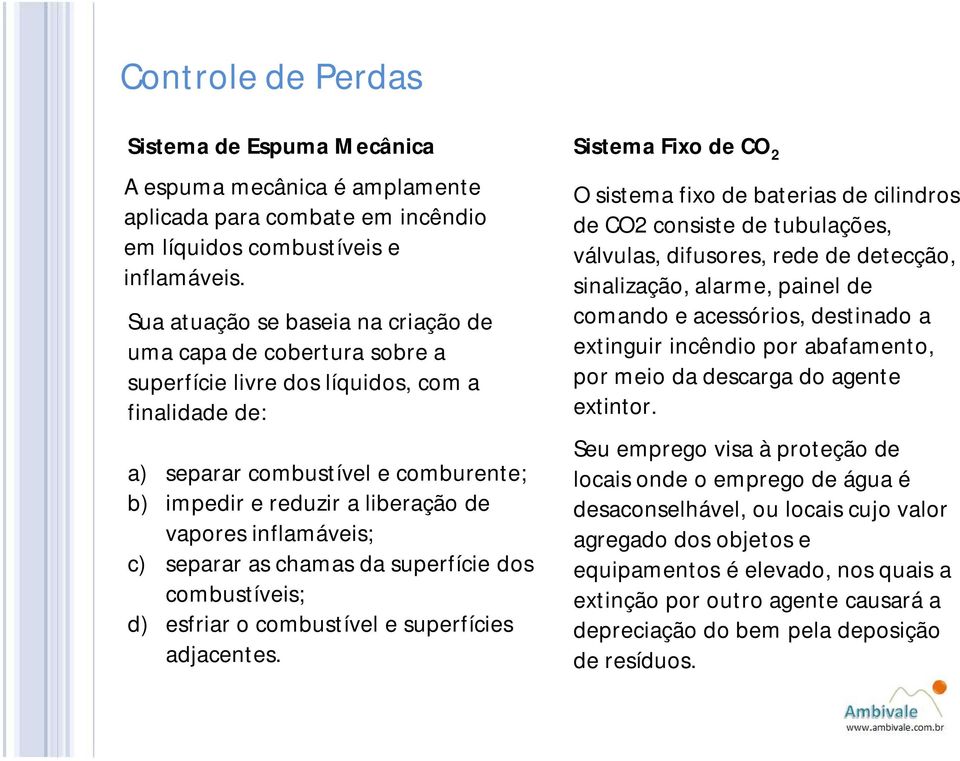 Controle de Perdas

Sistema de Espuma Mecânica

A espuma mecânica é amplamente aplicada para combate em incêndio em líquidos combustíveis e inflamáveis.

Sua atuação se baseia na criação de uma capa de cobertura sobre a superfície livre dos líquidos, com a finalidade de:

a) separar combustível e comburente;
b) impedir e reduzir a liberação de vapores inflamáveis;
c) separar as chamas da superfície dos combustíveis;
d) esfriar o combustível e superfícies adjacentes.

Sistema Fixo de $CO_2$

O sistema fixo de baterias de cilindros de CO2 consiste de tubulações, válvulas, difusores, rede de detecção, sinalização, alarme, painel de comando e acessórios, destinado a extinguir incêndio por abafamento, por meio da descarga do agente extintor.

Seu emprego visa à proteção de locais onde o emprego de água é desaconselhável, ou locais cujo valor agregado dos objetos e equipamentos é elevado, nos quais a extinção por outro agente causará a depreciação do bem pela deposição de resíduos.

Ambivale
www.ambivale.com.br